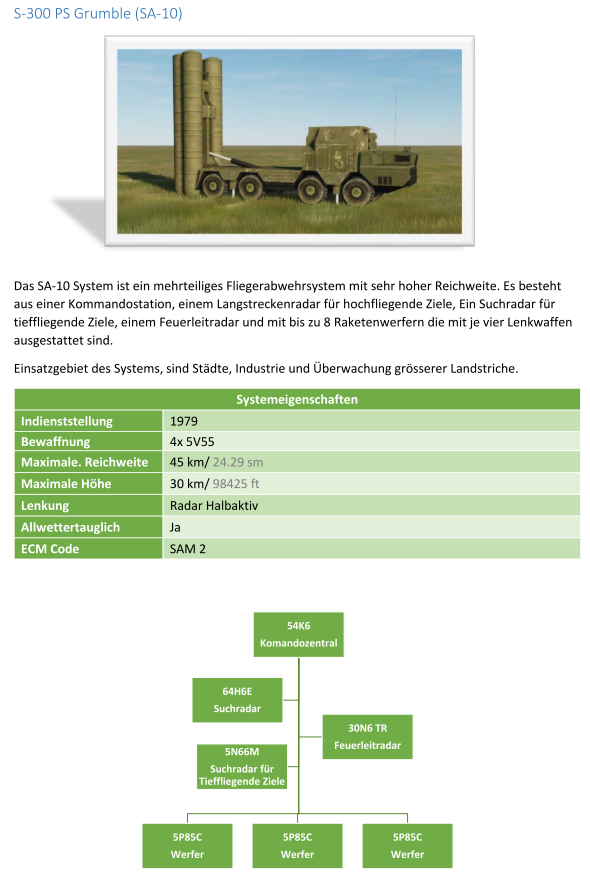 S-300 PS Grumble (SA-10)

Das SA-10 System ist ein mehrteiliges Fliegerabwehrsystem mit sehr hoher Reichweite. Es besteht aus einer Kommandostation, einem Langstreckenradar für hochfliegende Ziele, Ein Suchradar für tieffliegende Ziele, einem Feuerleitradar und mit bis zu 8 Raketenwerfern die mit je vier Lenkwaffen ausgestattet sind.

Einsatzgebiet des Systems, sind Städte, Industrie und Überwachung grösserer Landstriche.

| Systemeigenschaften | |
|---|---|
| Indienststellung | 1979 |
| Bewaffnung | 4x 5V55 |
| Maximale. Reichweite | 45 km/ 24.29 sm |
| Maximale Höhe | 30 km/ 98425 ft |
| Lenkung | Radar Halbaktiv |
| Allwettertauglich | Ja |
| ECM Code | SAM 2 |

54K6
Komandozentral

64H6E
Suchradar

30N6 TR
Feuerleitradar

5N66M
Suchradar für Tieffliegende Ziele

5P85C
Werfer

5P85C
Werfer

5P85C
Werfer